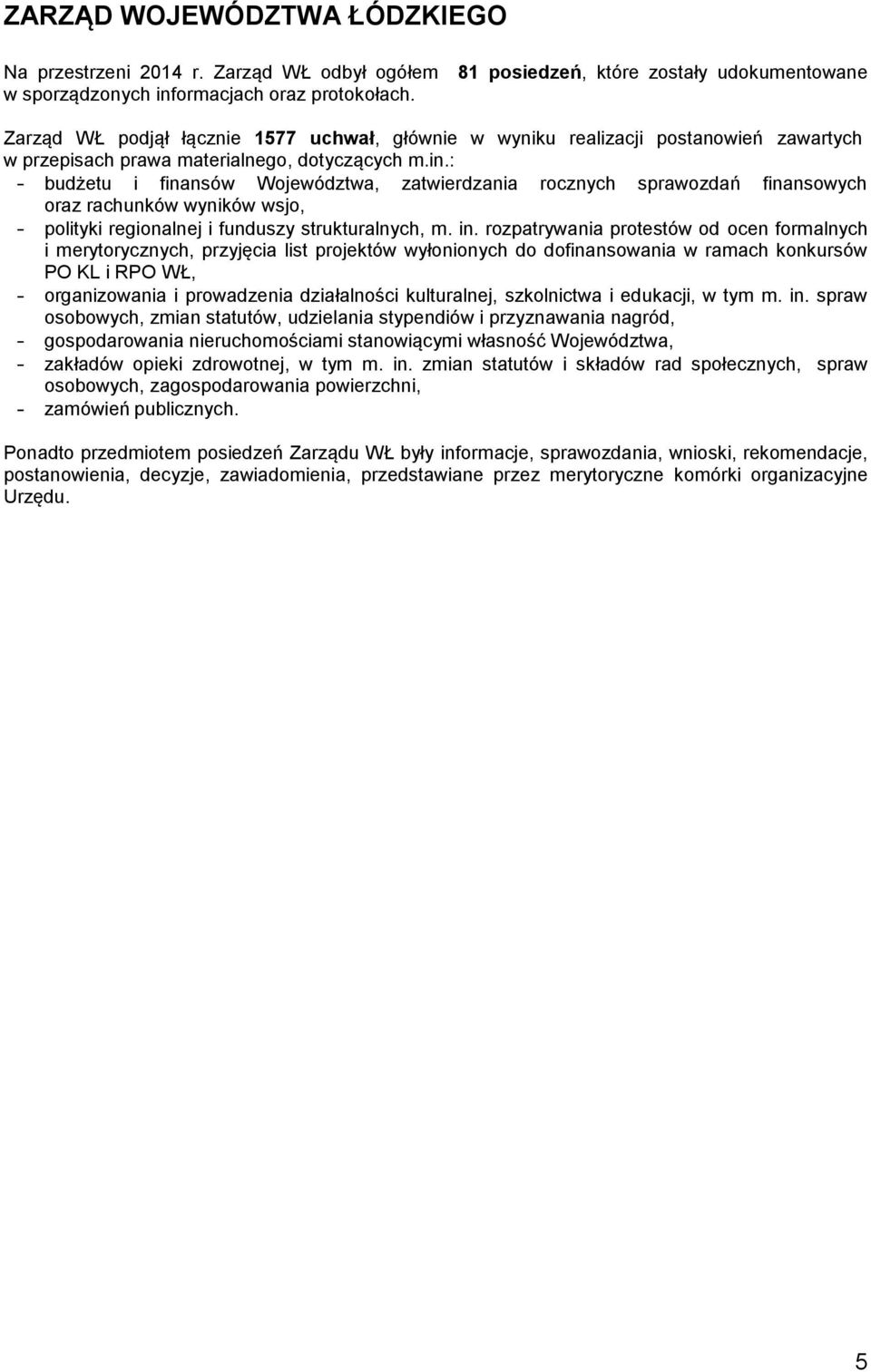 ZARZĄD WOJEWÓDZTWA ŁÓDZKIEGO

Na przestrzeni 2014 r. Zarząd WŁ odbył ogółem 81 posiedzeń, które zostały udokumentowane w sporządzonych informacjach oraz protokołach.

Zarząd WŁ podjął łącznie 1577 uchwał, głównie w wyniku realizacji postanowień zawartych w przepisach prawa materialnego, dotyczących m.in.:
- budżetu i finansów Województwa, zatwierdzania rocznych sprawozdań finansowych oraz rachunków wyników wsjo,
- polityki regionalnej i funduszy strukturalnych, m. in. rozpatrywania protestów od ocen formalnych i merytorycznych, przyjęcia list projektów wyłonionych do dofinansowania w ramach konkursów PO KL i RPO WŁ,
- organizowania i prowadzenia działalności kulturalnej, szkolnictwa i edukacji, w tym m. in. spraw osobowych, zmian statutów, udzielania stypendiów i przyznawania nagród,
- gospodarowania nieruchomościami stanowiącymi własność Województwa,
- zakładów opieki zdrowotnej, w tym m. in. zmian statutów i składów rad społecznych, spraw osobowych, zagospodarowania powierzchni,
- zamówień publicznych.

Ponadto przedmiotem posiedzeń Zarządu WŁ były informacje, sprawozdania, wnioski, rekomendacje, postanowienia, decyzje, zawiadomienia, przedstawiane przez merytoryczne komórki organizacyjne Urzędu.

5